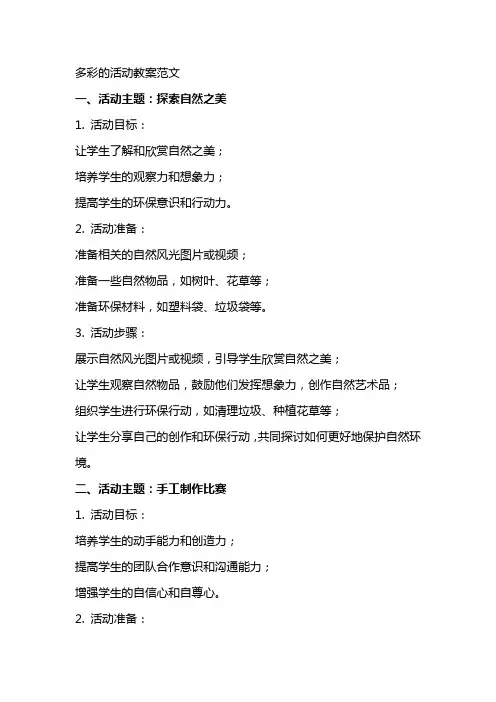 多彩的活动教案范文

一、活动主题：探索自然之美

1. 活动目标：

让学生了解和欣赏自然之美；

培养学生的观察力和想象力；

提高学生的环保意识和行动力。

2. 活动准备：

准备相关的自然风光图片或视频；

准备一些自然物品，如树叶、花草等；

准备环保材料，如塑料袋、垃圾袋等。

3. 活动步骤：

展示自然风光图片或视频，引导学生欣赏自然之美；

让学生观察自然物品，鼓励他们发挥想象力，创作自然艺术品；

组织学生进行环保行动，如清理垃圾、种植花草等；

让学生分享自己的创作和环保行动，共同探讨如何更好地保护自然环境。

二、活动主题：手工制作比赛

1. 活动目标：

培养学生的动手能力和创造力；

提高学生的团队合作意识和沟通能力；

增强学生的自信心和自尊心。

2. 活动准备：